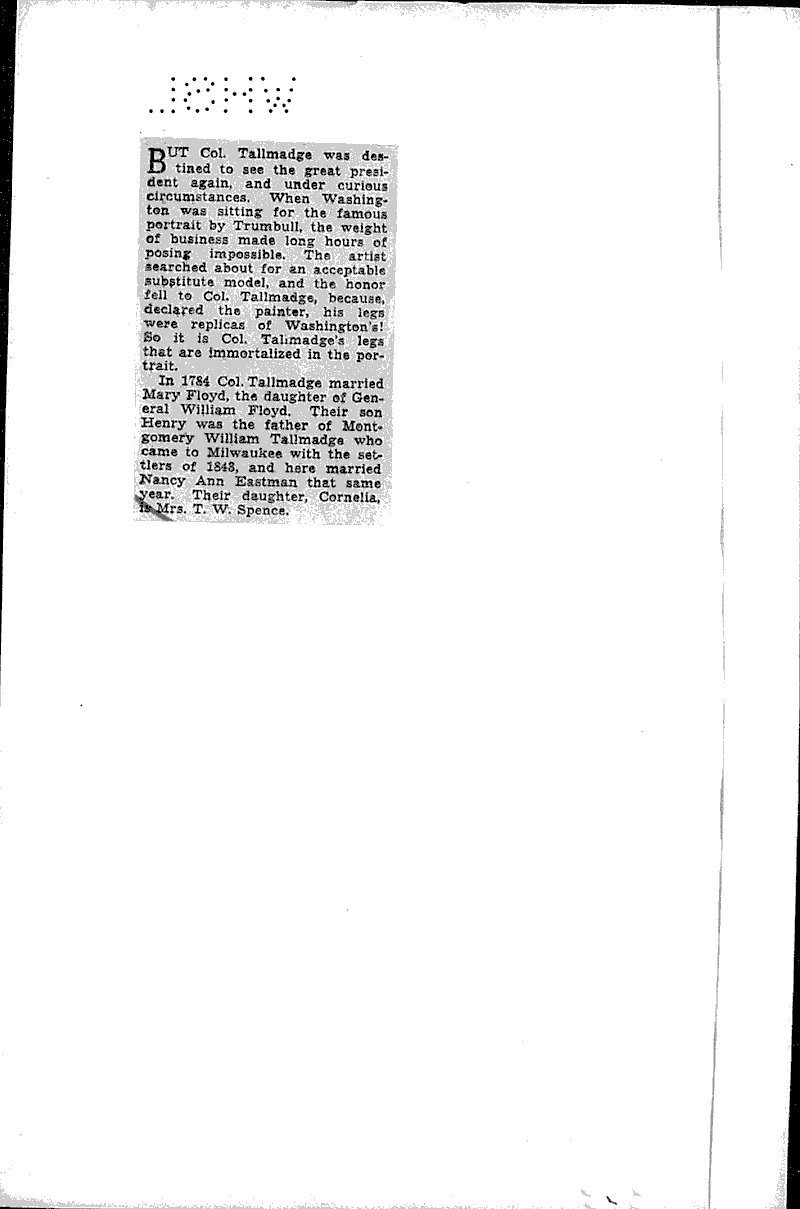 BUT Col. Tallmadge was destined to see the great president again, and under curious circumstances. When Washington was sitting for the famous portrait by Trumbull, the weight of business made long hours of posing impossible. The artist searched about for an acceptable substitute model, and the honor fell to Col. Tallmadge, because, declared the painter, his legs were replicas of Washington's! So it is Col. Tallmadge's legs that are immortalized in the portrait.

In 1784 Col. Tallmadge married Mary Floyd, the daughter of General William Floyd. Their son Henry was the father of Montgomery William Tallmadge who came to Milwaukee with the settlers of 1843, and here married Nancy Ann Eastman that same year. Their daughter, Cornelia, is Mrs. T. W. Spence.